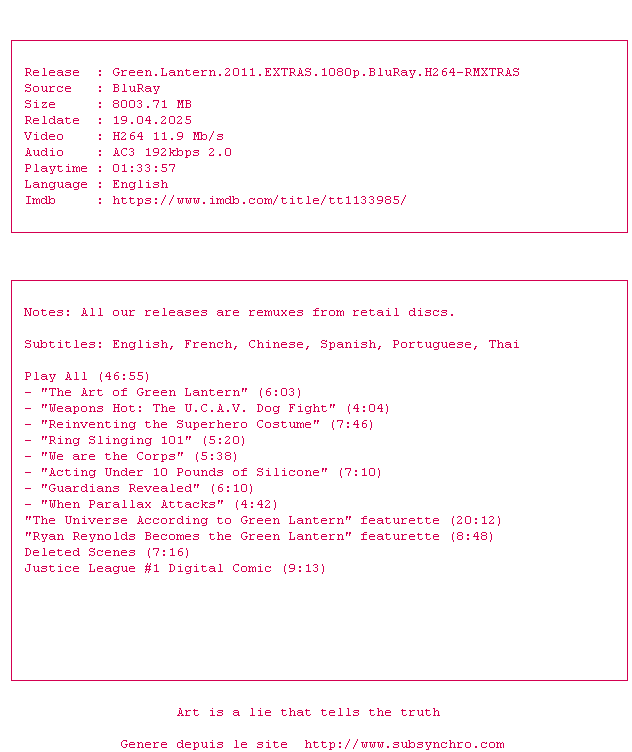 Release : Green.Lantern.2011.EXTRAS.1080p.BluRay.H264-RMXTRAS
Source : BluRay
Size : 8003.71 MB
Reldate : 19.04.2025
Video : H264 11.9 Mb/s
Audio : AC3 192kbps 2.0
Playtime : 01:33:57
Language : English
Imdb : https://www.imdb.com/title/tt1133985/

Notes: All our releases are remuxes from retail discs.

Subtitles: English, French, Chinese, Spanish, Portuguese, Thai

Play All (46:55)
- "The Art of Green Lantern" (6:03)
- "Weapons Hot: The U.C.A.V. Dog Fight" (4:04)
- "Reinventing the Superhero Costume" (7:46)
- "Ring Slinging 101" (5:20)
- "We are the Corps" (5:38)
- "Acting Under 10 Pounds of Silicone" (7:10)
- "Guardians Revealed" (6:10)
- "When Parallax Attacks" (4:42)
"The Universe According to Green Lantern" featurette (20:12)
"Ryan Reynolds Becomes the Green Lantern" featurette (8:48)
Deleted Scenes (7:16)
Justice League #1 Digital Comic (9:13)

Art is a lie that tells the truth

Genere depuis le site http://www.subsynchro.com